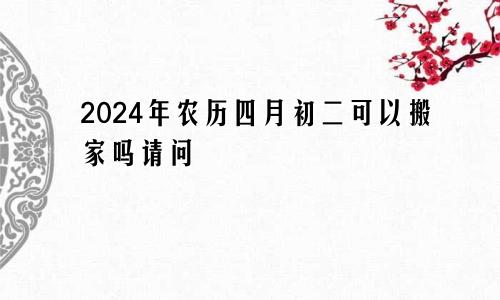 2024年农历四月初二可以搬家吗请问